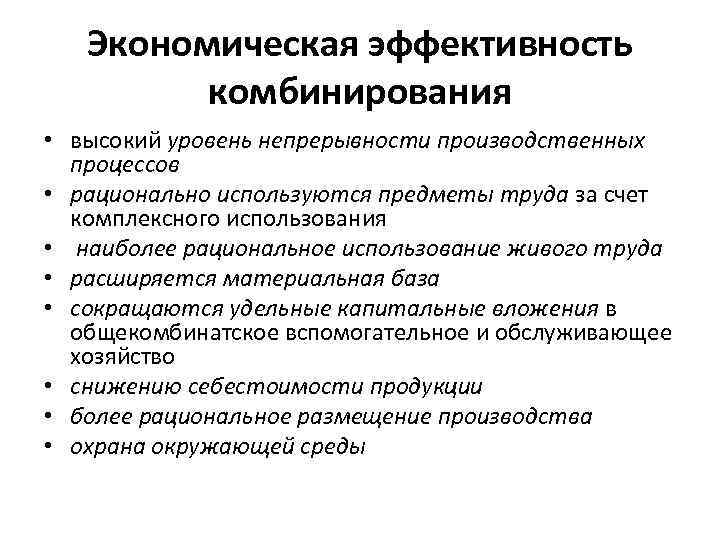 Экономическая эффективность комбинирования

• высокий уровень непрерывности производственных процессов
• рационально используются предметы труда за счет комплексного использования
• наиболее рациональное использование живого труда
• расширяется материальная база
• сокращаются удельные капитальные вложения в общекомбинатское вспомогательное и обслуживающее хозяйство
• снижению себестоимости продукции
• более рациональное размещение производства
• охрана окружающей среды